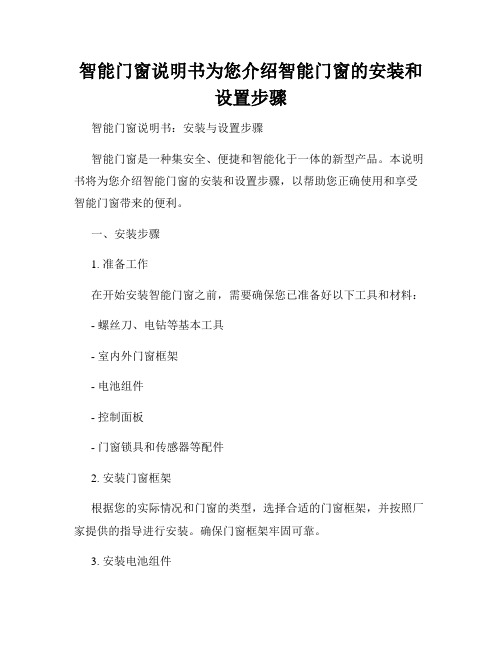 智能门窗说明书为您介绍智能门窗的安装和设置步骤

智能门窗说明书：安装与设置步骤

智能门窗是一种集安全、便捷和智能化于一体的新型产品。本说明书将为您介绍智能门窗的安装和设置步骤，以帮助您正确使用和享受智能门窗带来的便利。

一、安装步骤

1. 准备工作

在开始安装智能门窗之前，需要确保您已准备好以下工具和材料：

- 螺丝刀、电钻等基本工具

- 室内外门窗框架

- 电池组件

- 控制面板

- 门窗锁具和传感器等配件

2. 安装门窗框架

根据您的实际情况和门窗的类型，选择合适的门窗框架，并按照厂家提供的指导进行安装。确保门窗框架牢固可靠。

3. 安装电池组件